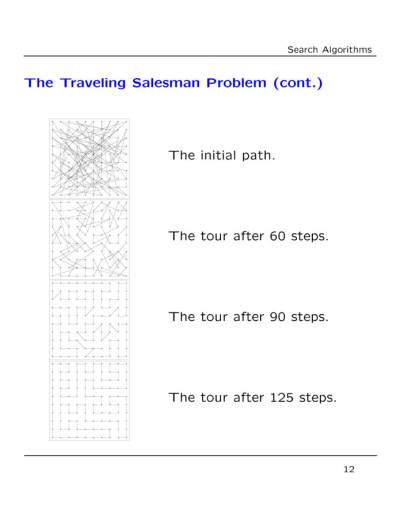 Search Algorithms

The Traveling Salesman Problem (cont.)

The initial path.

The tour after 60 steps.

The tour after 90 steps.

The tour after 125 steps.

12